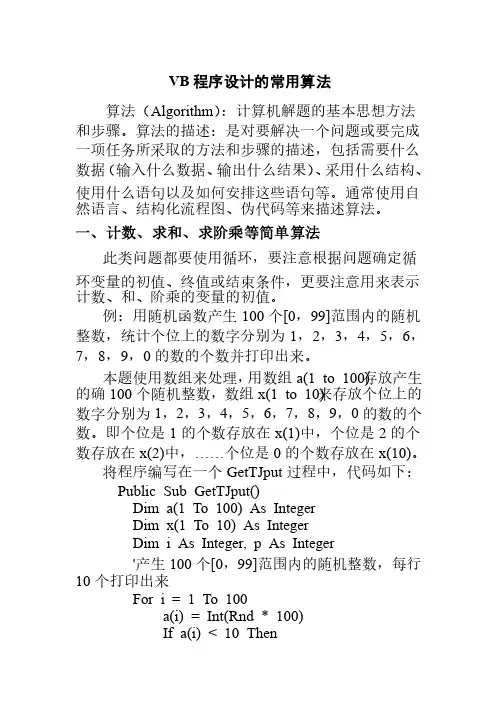 VB 程序设计的常用算法

算法（Algorithm）：计算机解题的基本思想方法和步骤。算法的描述：是对要解决一个问题或要完成一项任务所采取的方法和步骤的描述，包括需要什么数据（输入什么数据、输出什么结果）、采用什么结构、使用什么语句以及如何安排这些语句等。通常使用自然语言、结构化流程图、伪代码等来描述算法。

一、计数、求和、求阶乘等简单算法

此类问题都要使用循环，要注意根据问题确定循环变量的初值、终值或结束条件，更要注意用来表示计数、和、阶乘的变量的初值。

例：用随机函数产生 100 个[0，99]范围内的随机整数，统计个位上的数字分别为 1，2，3，4，5，6，7，8，9，0 的数的个数并打印出来。

本题使用数组来处理，用数组 a(1 to 100)存放产生的确 100 个随机整数，数组 x(1 to 10)来存放个位上的数字分别为 1，2，3，4，5，6，7，8，9，0 的数的个数。即个位是 1 的个数存放在 x(1)中，个位是 2 的个数存放在 x(2)中，……个位是 0 的个数存放在 x(10)。

将程序编写在一个 GetTJput 过程中，代码如下：

Public Sub GetTJput()
Dim a(1 To 100) As Integer
Dim x(1 To 10) As Integer
Dim i As Integer, p As Integer
'产生 100 个[0，99]范围内的随机整数，每行 10 个打印出来
For i = 1 To 100
a(i) = Int(Rnd * 100)
If a(i) < 10 Then